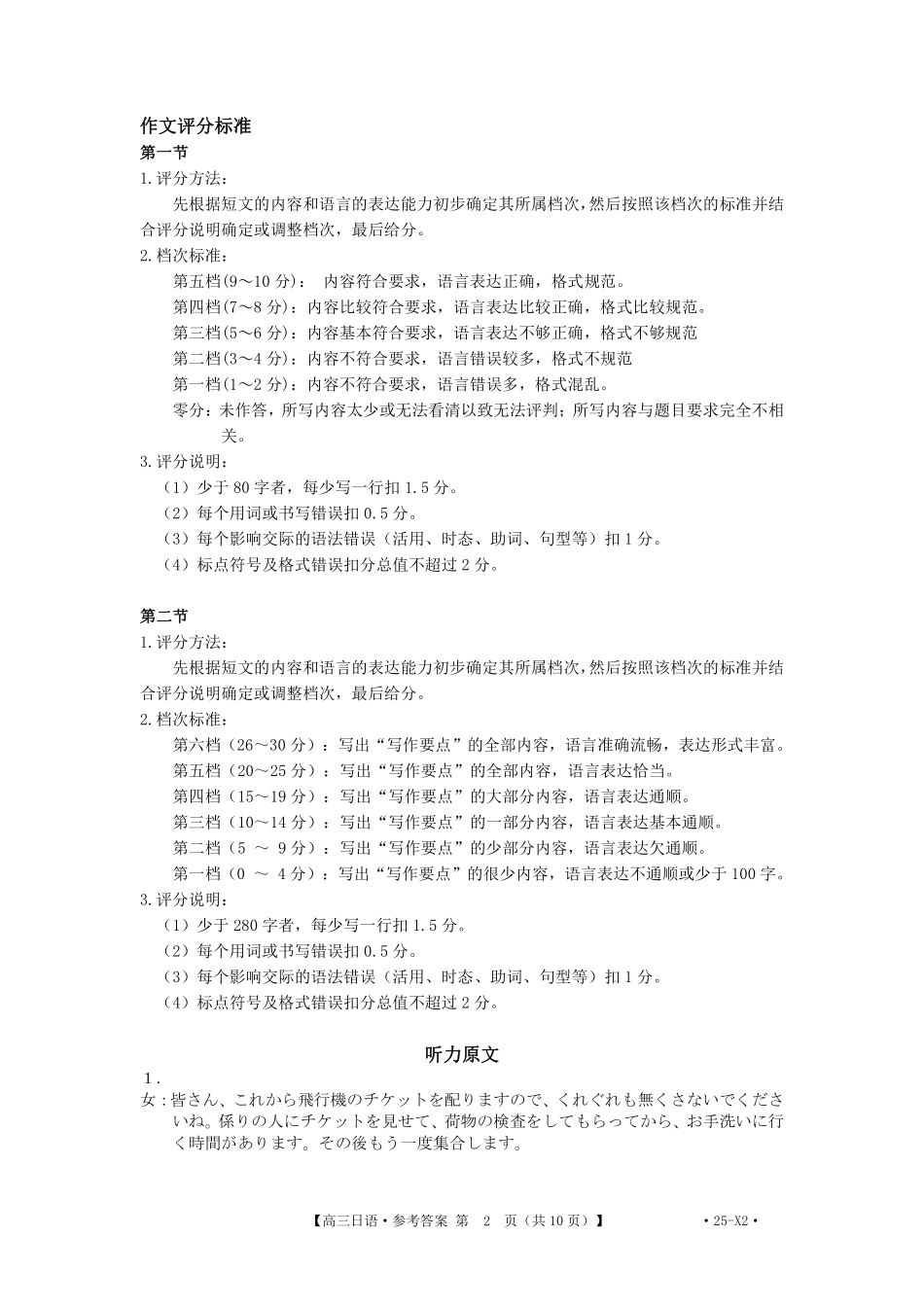 作文评分标准
第一节
1.评分方法：
先根据短文的内容和语言的表达能力初步确定其所属档次，然后按照该档次的标准并结合评分说明确定或调整档次，最后给分。
2.档次标准：
第五档(9～10 分)： 内容符合要求，语言表达正确，格式规范。
第四档(7～8 分)：内容比较符合要求，语言表达比较正确，格式比较规范。
第三档(5～6 分)：内容基本符合要求，语言表达不够正确，格式不够规范
第二档(3～4 分)：内容不符合要求，语言错误较多，格式不规范
第一档(1～2 分)：内容不符合要求，语言错误多，格式混乱。
零分：未作答，所写内容太少或无法看清以致无法评判；所写内容与题目要求完全不相关。
3.评分说明：
（1）少于 80 字者，每少写一行扣 1.5 分。
（2）每个用词或书写错误扣 0.5 分。
（3）每个影响交际的语法错误（活用、时态、助词、句型等）扣 1 分。
（4）标点符号及格式错误扣分总值不超过 2 分。

第二节
1.评分方法：
先根据短文的内容和语言的表达能力初步确定其所属档次，然后按照该档次的标准并结合评分说明确定或调整档次，最后给分。
2.档次标准：
第六档（26～30 分）：写出“写作要点”的全部内容，语言准确流畅，表达形式丰富。
第五档（20～25 分）：写出“写作要点”的全部内容，语言表达恰当。
第四档（15～19 分）：写出“写作要点”的大部分内容，语言表达通顺。
第三档（10～14 分）：写出“写作要点”的一部分内容，语言表达基本通顺。
第二档（5 ～ 9 分）：写出“写作要点”的少部分内容，语言表达欠通顺。
第一档（0 ～ 4 分）：写出“写作要点”的很少内容，语言表达不通顺或少于 100 字。
3.评分说明：
（1）少于 280 字者，每少写一行扣 1.5 分。
（2）每个用词或书写错误扣 0.5 分。
（3）每个影响交际的语法错误（活用、时态、助词、句型等）扣 1 分。
（4）标点符号及格式错误扣分总值不超过 2 分。

听力原文
1.
女：皆さん、これから飛行機のチケットを配りますので、くれぐれも無くさないでくださいね。係りの人にチケットを見せて、荷物の検査をしてもらってから、お手洗いに行く時間があります。その後もう一度集合します。

【高三日语·参考答案 第 2 页（共 10 页）】 ·25-X2·